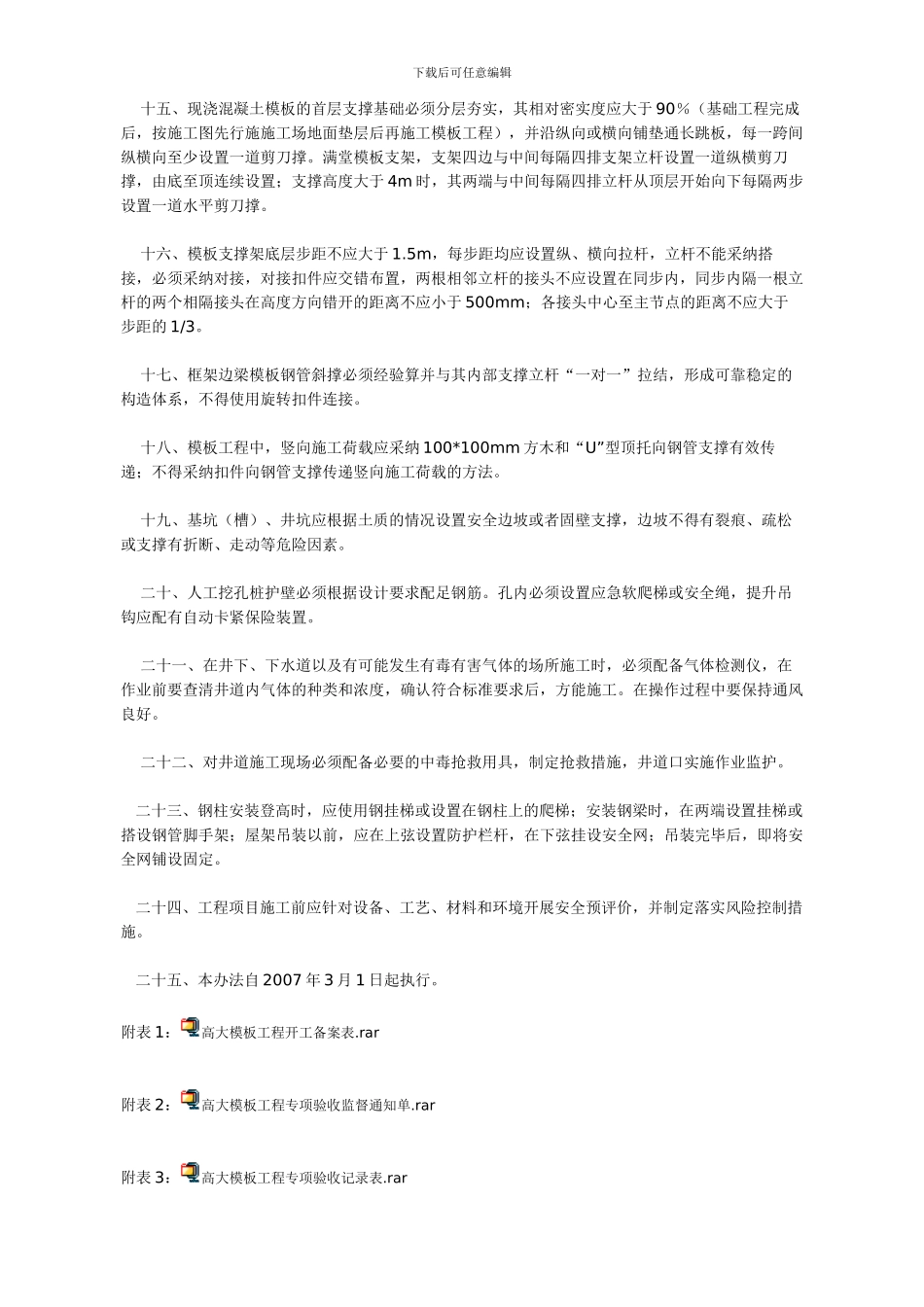 下载后可任意编辑

十五、现浇混凝土模板的首层支撑基础必须分层夯实，其相对密实度应大于 90%（基础工程完成后，按施工图先行施施工场地面垫层后再施工模板工程），并沿纵向或横向铺垫通长跳板，每一跨间纵横向至少设置一道剪刀撑。满堂模板支架，支架四边与中间每隔四排支架立杆设置一道纵横剪刀撑，由底至顶连续设置；支撑高度大于 4m 时，其两端与中间每隔四排立杆从顶层开始向下每隔两步设置一道水平剪刀撑。

十六、模板支撑架底层步距不应大于 1.5m，每步距均应设置纵、横向拉杆，立杆不能采纳搭接，必须采纳对接，对接扣件应交错布置，两根相邻立杆的接头不应设置在同步内，同步内隔一根立杆的两个相隔接头在高度方向错开的距离不应小于 500mm；各接头中心至主节点的距离不应大于步距的 1/3。

十七、框架边梁模板钢管斜撑必须经验算并与其内部支撑立杆“一对一”拉结，形成可靠稳定的构造体系，不得使用旋转扣件连接。

十八、模板工程中，竖向施工荷载应采纳 100*100mm 方木和“U”型顶托向钢管支撑有效传递；不得采纳扣件向钢管支撑传递竖向施工荷载的方法。

十九、基坑（槽）、井坑应根据土质的情况设置安全边坡或者固壁支撑，边坡不得有裂痕、疏松或支撑有折断、走动等危险因素。

二十、人工挖孔桩护壁必须根据设计要求配足钢筋。孔内必须设置应急软爬梯或安全绳，提升吊钩应配有自动卡紧保险装置。

二十一、在井下、下水道以及有可能发生有毒有害气体的场所施工时，必须配备气体检测仪，在作业前要查清井道内气体的种类和浓度，确认符合标准要求后，方能施工。在操作过程中要保持通风良好。

二十二、对井道施工现场必须配备必要的中毒抢救用具，制定抢救措施，井道口实施作业监护。

二十三、钢柱安装登高时，应使用钢挂梯或设置在钢柱上的爬梯；安装钢梁时，在两端设置挂梯或搭设钢管脚手架；屋架吊装以前，应在上弦设置防护栏杆，在下弦挂设安全网；吊装完毕后，即将安全网铺设固定。

二十四、工程项目施工前应针对设备、工艺、材料和环境开展安全预评价，并制定落实风险控制措施。

二十五、本办法自 2007 年 3 月 1 日起执行。

附表 1：高大模板工程开工备案表.rar

附表 2：高大模板工程专项验收监督通知单.rar

附表 3：高大模板工程专项验收记录表.rar